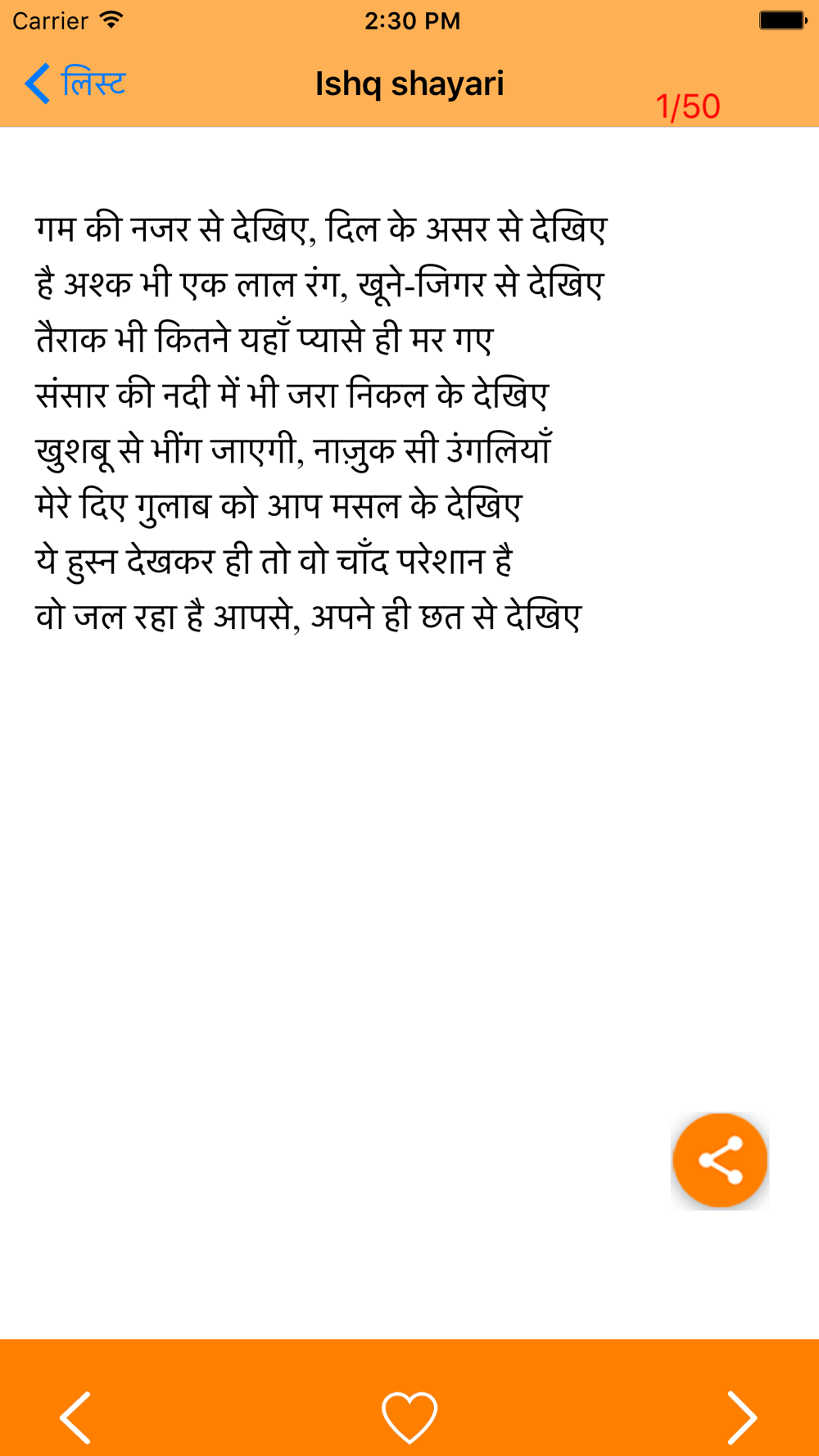 Carrier 2:30 PM

लिस्ट Ishq shayari 1/50

गम की नजर से देखिए, दिल के असर से देखिए
है अश्क भी एक लाल रंग, खूने-जिगर से देखिए
तैराक भी कितने यहाँ प्यासे ही मर गए
संसार की नदी में भी जरा निकल के देखिए
खुशबू से भींग जाएगी, नाज़ुक सी उंगलियाँ
मेरे दिए गुलाब को आप मसल के देखिए
ये हुस्न देखकर ही तो वो चाँद परेशान है
वो जल रहा है आपसे, अपने ही छत से देखिए